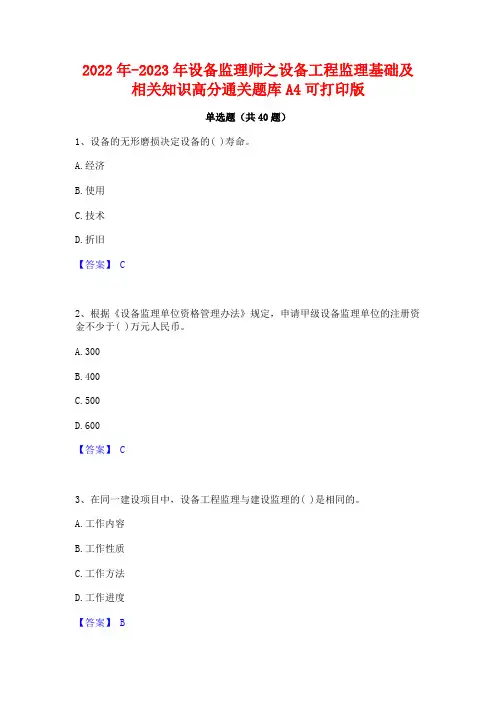 2022 年-2023 年设备监理师之设备工程监理基础及相关知识高分通关题库 A4 可打印版

单选题（共 40 题）

1、设备的无形磨损决定设备的( )寿命。

A. 经济

B. 使用

C. 技术

D. 折旧

【答案】 C

2、根据《设备监理单位资格管理办法》规定，申请甲级设备监理单位的注册资金不少于( )万元人民币。

A. 300

B. 400

C. 500

D. 600

【答案】 C

3、在同一建设项目中，设备工程监理与建设监理的( )是相同的。

A. 工作内容

B. 工作性质

C. 工作方法

D. 工作进度

【答案】 B